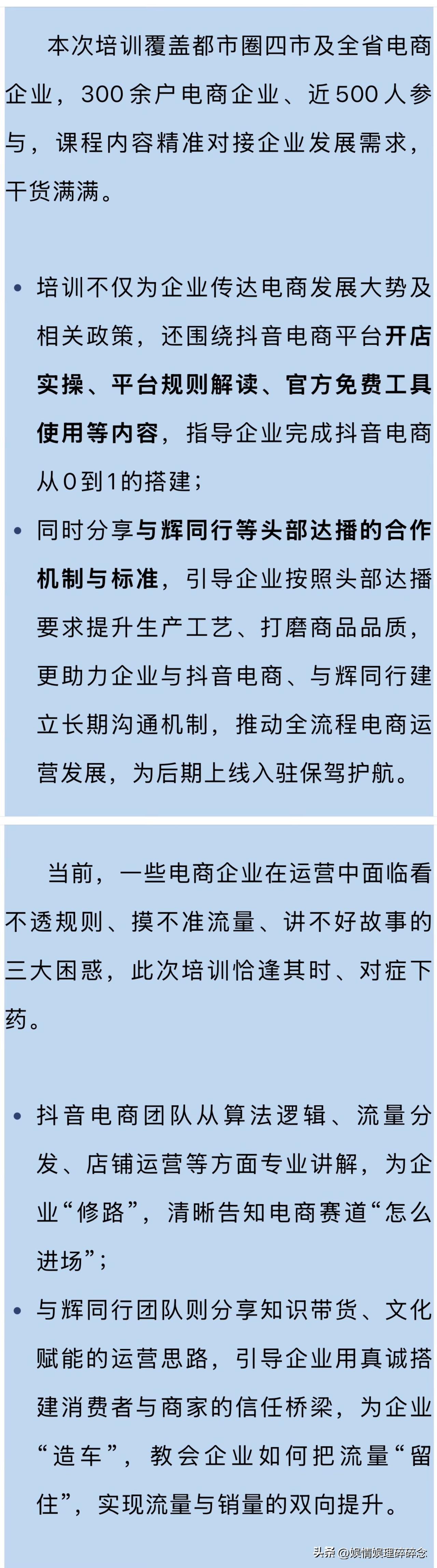 本次培训覆盖都市圈四市及全省电商企业，300余户电商企业、近500人参与，课程内容精准对接企业发展需求，干货满满。

• 培训不仅为企业传达电商发展大势及相关政策，还围绕抖音电商平台开店实操、平台规则解读、官方免费工具使用等内容，指导企业完成抖音电商从0到1的搭建；
• 同时分享与辉同行等头部达播的合作机制与标准，引导企业按照头部达播要求提升生产工艺、打磨商品品质，更助力企业与抖音电商、与辉同行建立长期沟通机制，推动全流程电商运营发展，为后期上线入驻保驾护航。

当前，一些电商企业在运营中面临看不透规则、摸不准流量、讲不好故事的三大困惑，此次培训恰逢其时、对症下药。

• 抖音电商团队从算法逻辑、流量分发、店铺运营等方面专业讲解，为企业“修路”，清晰告知电商赛道“怎么进场”；
• 与辉同行团队则分享知识带货、文化赋能的运营思路，引导企业用真诚搭建消费者与商家的信任桥梁，为企业“造车”，教会企业如何把流量“留住”，实现流量与销量的双向提升。

头条@娱情娱理碎碎念